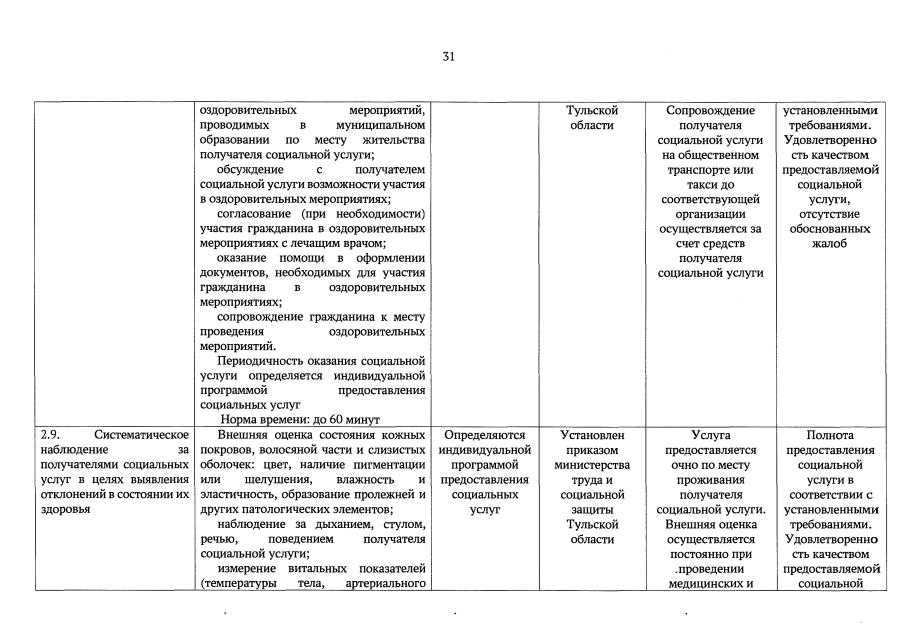 31

| | | | | | |
|---|---|---|---|---|---|
| | оздоровительных мероприятий, проводимых в муниципальном образовании по месту жительства получателя социальной услуги; обсуждение с получателем социальной услуги возможности участия в оздоровительных мероприятиях; согласование (при необходимости) участия гражданина в оздоровительных мероприятиях с лечащим врачом; оказание помощи в оформлении документов, необходимых для участия гражданина в оздоровительных мероприятиях; сопровождение гражданина к месту проведения оздоровительных мероприятий. Периодичность оказания социальной услуги определяется индивидуальной программой предоставления социальных услуг Норма времени: до 60 минут | | Тульской области | Сопровождение получателя социальной услуги на общественном транспорте или такси до соответствующей организации осуществляется за счет средств получателя социальной услуги | установленными требованиями. Удовлетворенность качеством предоставляемой социальной услуги, отсутствие обоснованных жалоб |
| 2.9. Систематическое наблюдение за получателями социальных услуг в целях выявления отклонений в состоянии их здоровья | Внешняя оценка состояния кожных покровов, волосяной части и слизистых оболочек: цвет, наличие пигментации или шелушения, влажность и эластичность, образование пролежней и других патологических элементов; наблюдение за дыханием, стулом, речью, поведением получателя социальной услуги; измерение витальных показателей (температуры тела, артериального | Определяются индивидуальной программой предоставления социальных услуг | Установлен приказом министерства труда и социальной защиты Тульской области | Услуга предоставляется очно по месту проживания получателя социальной услуги. Внешняя оценка осуществляется постоянно при проведении медицинских и | Полнота предоставления социальной услуги в соответствии с установленными требованиями. Удовлетворенность качеством предоставляемой социальной |